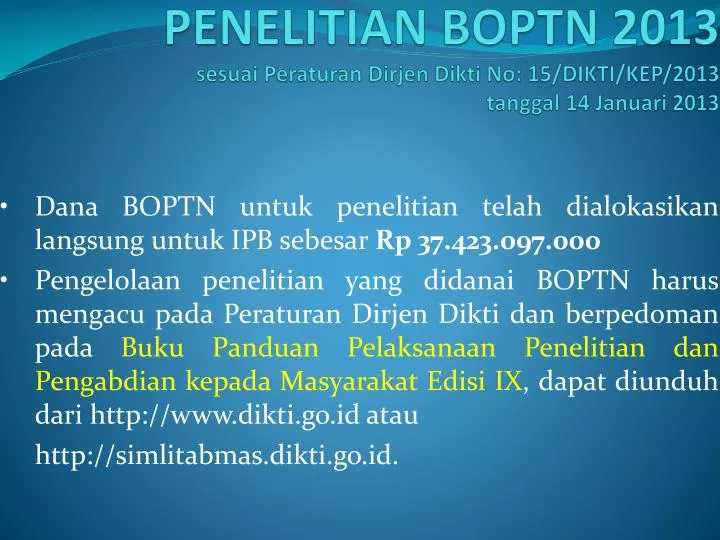 PENELITIAN BOPTN 2013
sesuai Peraturan Dirjen Dikti No: 15/DIKTI/KEP/2013 tanggal 14 Januari 2013

• Dana BOPTN untuk penelitian telah dialokasikan langsung untuk IPB sebesar Rp 37.423.097.000

• Pengelolaan penelitian yang didanai BOPTN harus mengacu pada Peraturan Dirjen Dikti dan berpedoman pada Buku Panduan Pelaksanaan Penelitian dan Pengabdian kepada Masyarakat Edisi IX, dapat diunduh dari http://www.dikti.go.id atau

http://simlitabmas.dikti.go.id.